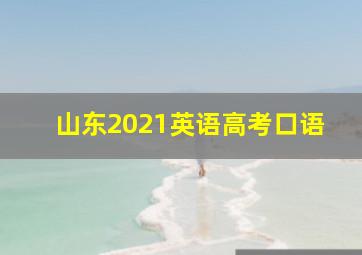 山东2021英语高考口语